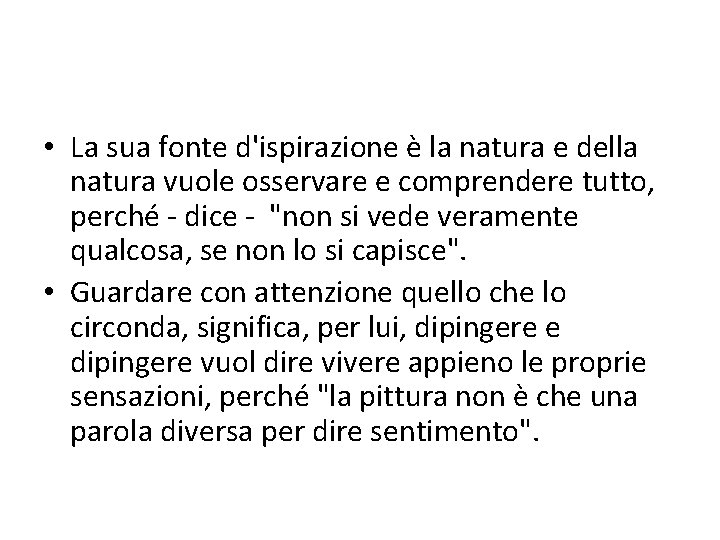 • La sua fonte d'ispirazione è la natura e della natura vuole osservare e comprendere tutto, perché - dice - "non si vede veramente qualcosa, se non lo si capisce".
• Guardare con attenzione quello che lo circonda, significa, per lui, dipingere e dipingere vuol dire vivere appieno le proprie sensazioni, perché "la pittura non è che una parola diversa per dire sentimento".